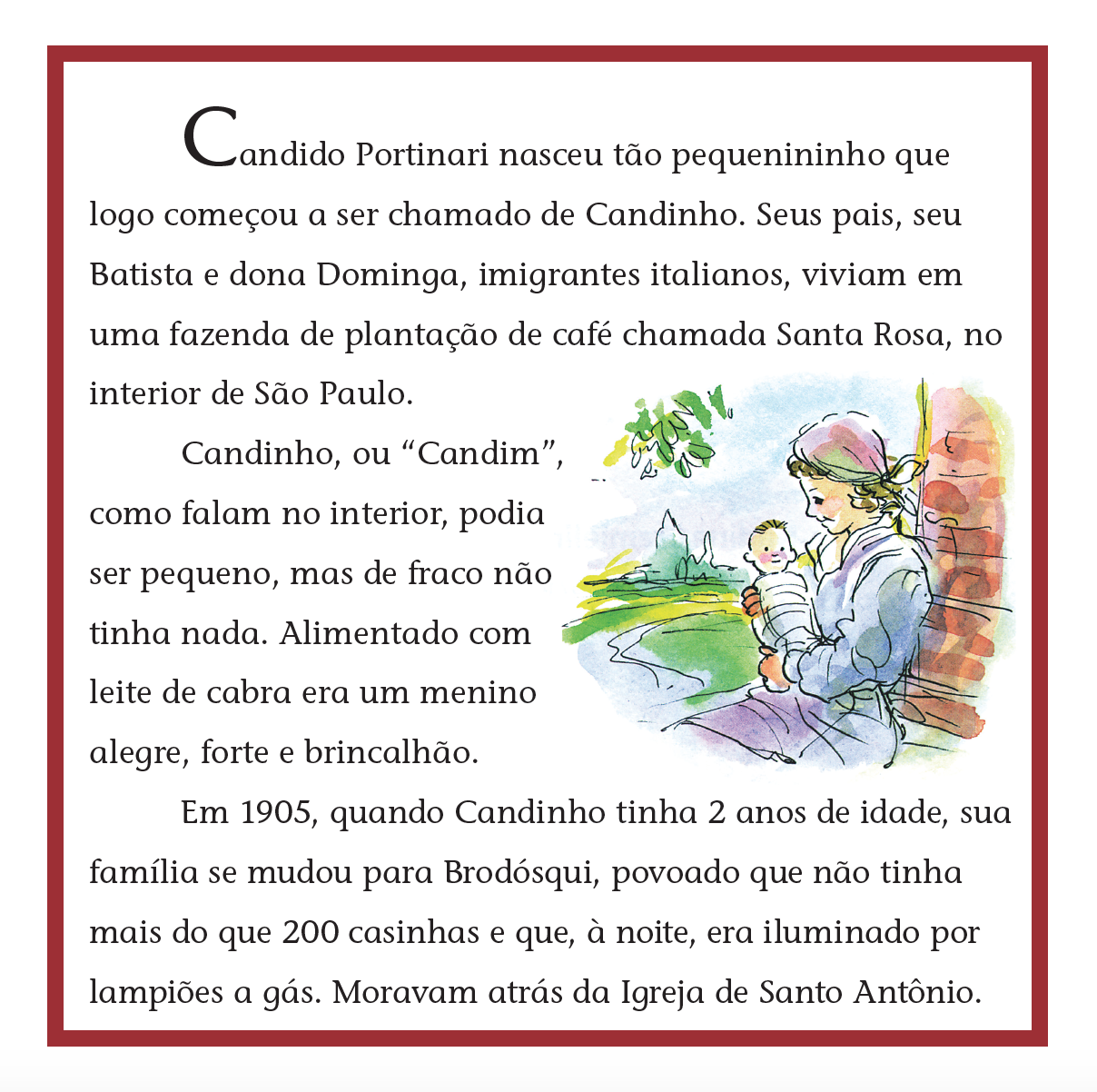 Candido Portinari nasceu tão pequenininho que logo começou a ser chamado de Candinho. Seus pais, seu Batista e dona Dominga, imigrantes italianos, viviam em uma fazenda de plantação de café chamada Santa Rosa, no interior de São Paulo.

Candinho, ou "Candim", como falam no interior, podia ser pequeno, mas de fraco não tinha nada. Alimentado com leite de cabra era um menino alegre, forte e brincalhão.

Em 1905, quando Candinho tinha 2 anos de idade, sua família se mudou para Brodósqui, povoado que não tinha mais do que 200 casinhas e que, à noite, era iluminado por lampiões a gás. Moravam atrás da Igreja de Santo Antônio.